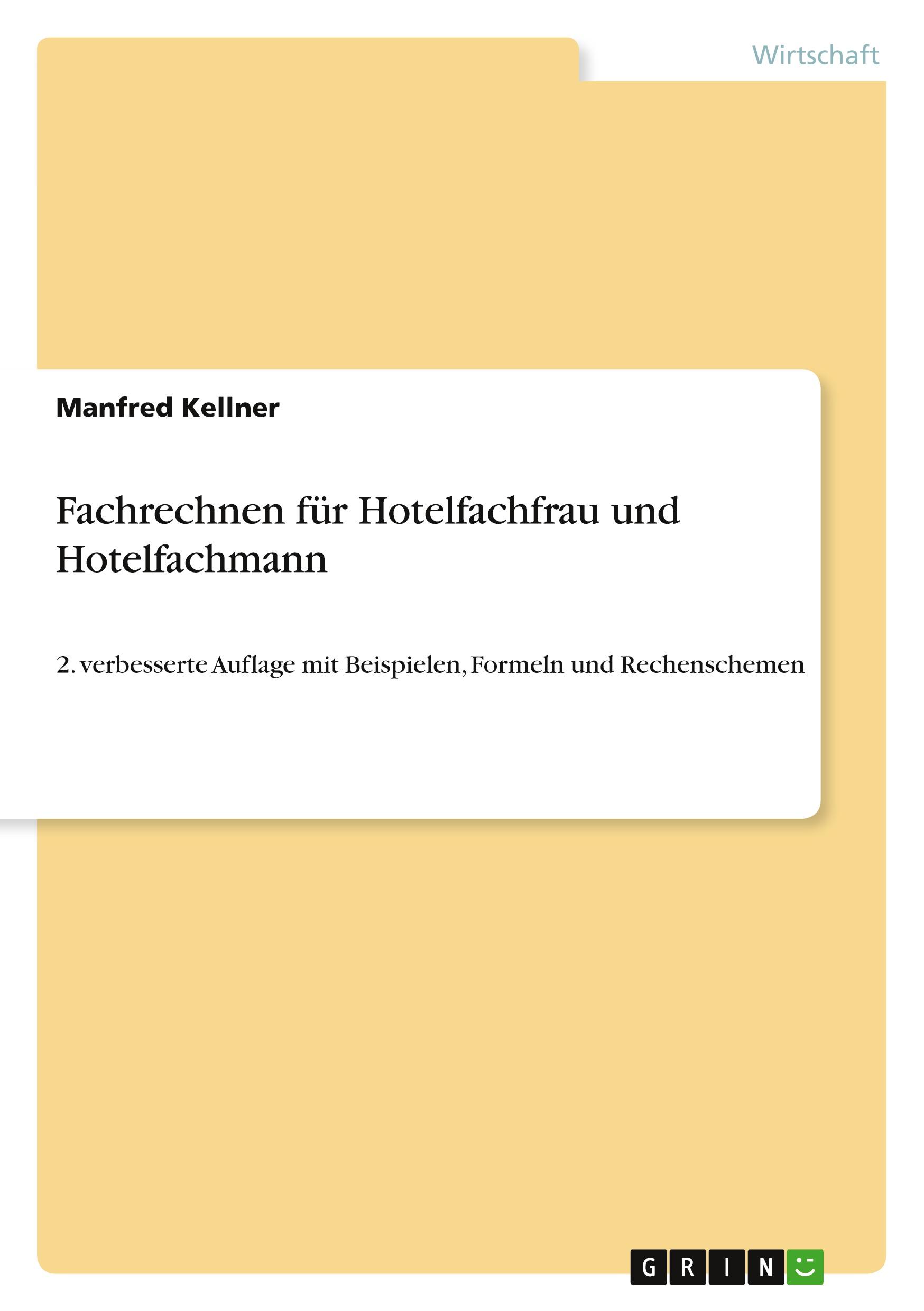 Wirtschaft

Manfred Kellner

Fachrechnen für Hotelfachfrau und Hotelfachmann

2. verbesserte Auflage mit Beispielen, Formeln und Rechenschemen

GRIN